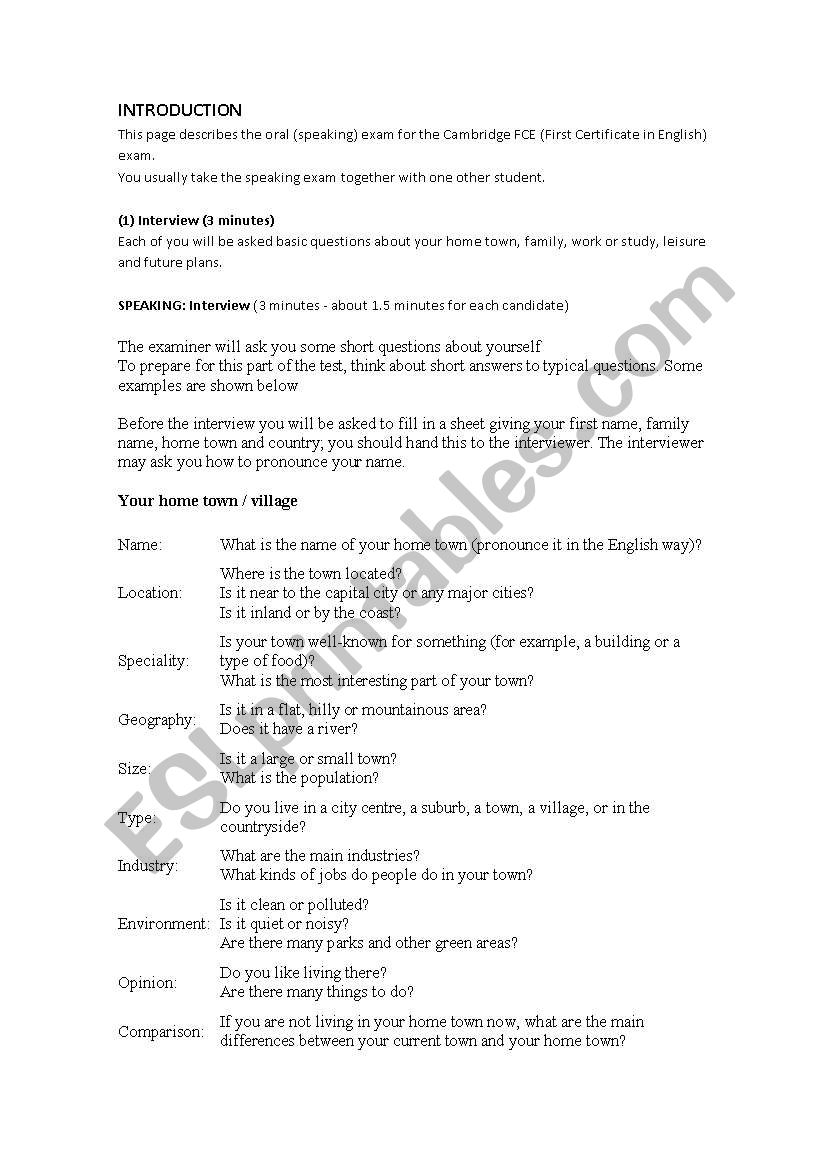 INTRODUCTION

This page describes the oral (speaking) exam for the Cambridge FCE (First Certificate in English) exam.
You usually take the speaking exam together with one other student.

(1) Interview (3 minutes)
Each of you will be asked basic questions about your home town, family, work or study, leisure and future plans.

SPEAKING: Interview (3 minutes - about 1.5 minutes for each candidate)

The examiner will ask you some short questions about yourself
To prepare for this part of the test, think about short answers to typical questions. Some examples are shown below

Before the interview you will be asked to fill in a sheet giving your first name, family name, home town and country; you should hand this to the interviewer. The interviewer may ask you how to pronounce your name.

Your home town / village

| | |
|---|---|
| Name: | What is the name of your home town (pronounce it in the English way)? |
| Location: | Where is the town located? Is it near to the capital city or any major cities? Is it inland or by the coast? |
| Speciality: | Is your town well-known for something (for example, a building or a type of food)? What is the most interesting part of your town? |
| Geography: | Is it in a flat, hilly or mountainous area? Does it have a river? |
| Size: | Is it a large or small town? What is the population? |
| Type: | Do you live in a city centre, a suburb, a town, a village, or in the countryside? |
| Industry: | What are the main industries? What kinds of jobs do people do in your town? |
| Environment: | Is it clean or polluted? Is it quiet or noisy? Are there many parks and other green areas? |
| Opinion: | Do you like living there? Are there many things to do? |
| Comparison: | If you are not living in your home town now, what are the main differences between your current town and your home town? |

ESLprintables.com